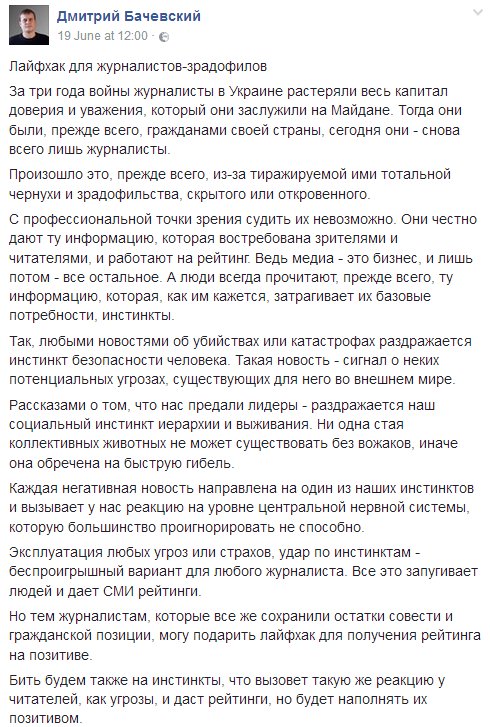 Дмитрий Бачевский
19 June at 12:00 ·

Лайфхак для журналистов-зрадофилов

За три года войны журналисты в Украине растеряли весь капитал доверия и уважения, который они заслужили на Майдане. Тогда они были, прежде всего, гражданами своей страны, сегодня они - снова всего лишь журналисты.

Произошло это, прежде всего, из-за тиражируемой ими тотальной чернухи и зрадофильства, скрытого или откровенного.

С профессиональной точки зрения судить их невозможно. Они честно дают ту информацию, которая востребована зрителями и читателями, и работают на рейтинг. Ведь медиа - это бизнес, и лишь потом - все остальное. А люди всегда прочитают, прежде всего, ту информацию, которая, как им кажется, затрагивает их базовые потребности, инстинкты.

Так, любыми новостями об убийствах или катастрофах раздражается инстинкт безопасности человека. Такая новость - сигнал о неких потенциальных угрозах, существующих для него во внешнем мире.

Рассказами о том, что нас предали лидеры - раздражается наш социальный инстинкт иерархии и выживания. Ни одна стая коллективных животных не может существовать без вожаков, иначе она обречена на быструю гибель.

Каждая негативная новость направлена на один из наших инстинктов и вызывает у нас реакцию на уровне центральной нервной системы, которую большинство проигнорировать не способно.

Эксплуатация любых угроз или страхов, удар по инстинктам - беспроигрышный вариант для любого журналиста. Все это запугивает людей и дает СМИ рейтинги.

Но тем журналистам, которые все же сохранили остатки совести и гражданской позиции, могу подарить лайфхак для получения рейтинга на позитиве.

Бить будем также на инстинкты, что вызовет такую же реакцию у читателей, как угрозы, и даст рейтинги, но будет наполнять их позитивом.